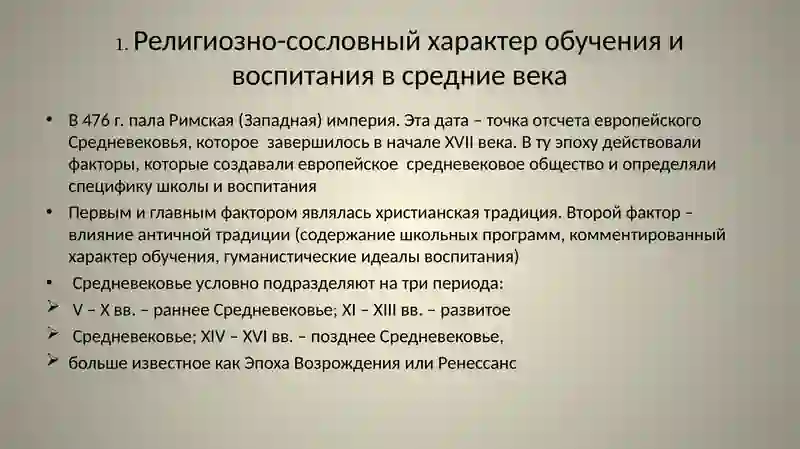 1. Религиозно-сословный характер обучения и воспитания в средние века

• В 476 г. пала Римская (Западная) империя. Эта дата – точка отсчета европейского Средневековья, которое завершилось в начале XVII века. В ту эпоху действовали факторы, которые создавали европейское средневековое общество и определяли специфику школы и воспитания

• Первым и главным фактором являлась христианская традиция. Второй фактор – влияние античной традиции (содержание школьных программ, комментированный характер обучения, гуманистические идеалы воспитания)

• Средневековье условно подразделяют на три периода:

➢ V – X вв. – раннее Средневековье; XI – XIII вв. – развитое

➢ Средневековье; XIV – XVI вв. – позднее Средневековье,

➢ больше известное как Эпоха Возрождения или Ренессанс